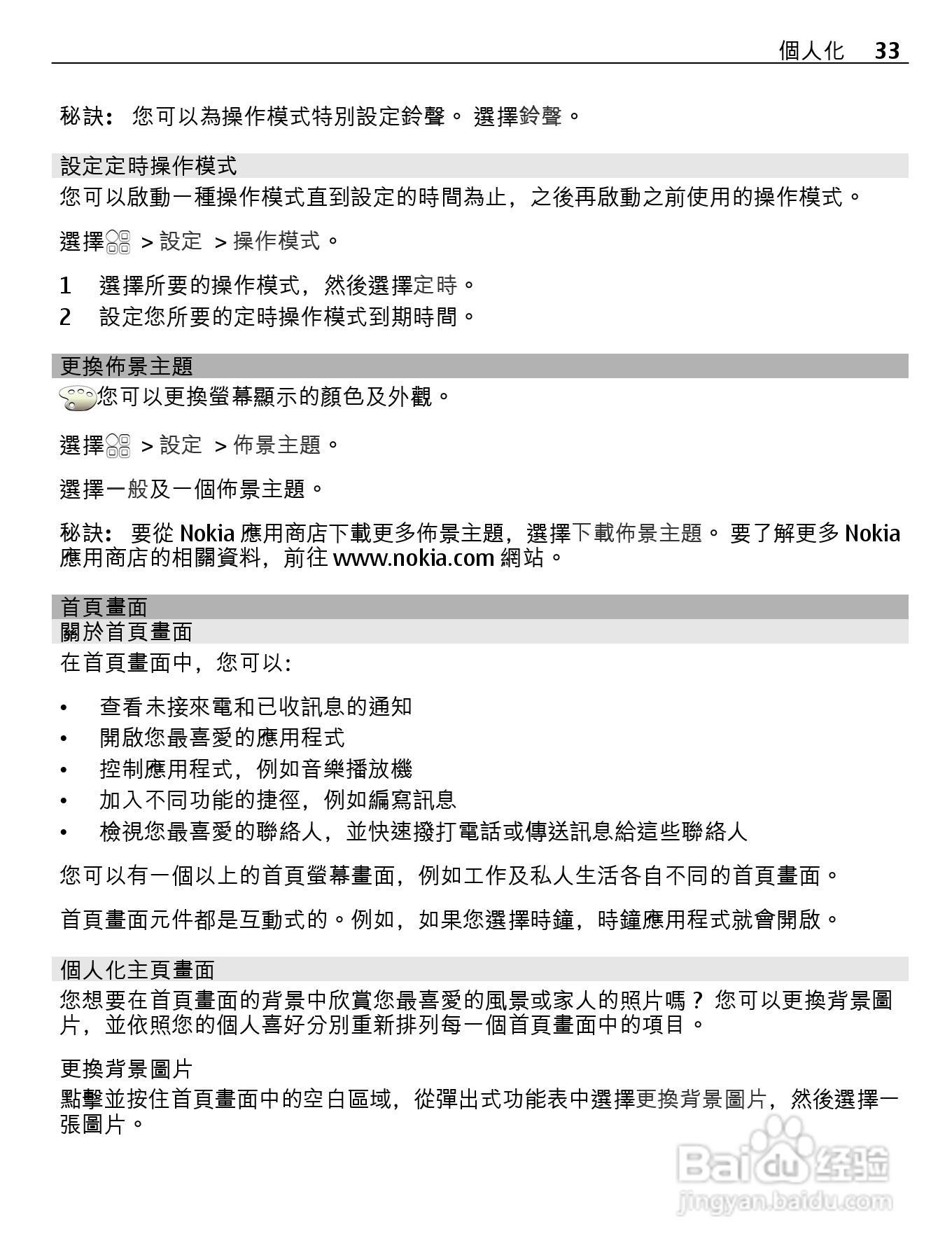 個人化 33

秘訣： 您可以為操作模式特別設定鈴聲。 選擇鈴聲。

設定定時操作模式

您可以啟動一種操作模式直到設定的時間為止，之後再啟動之前使用的操作模式。

選擇 > 設定 > 操作模式。

1 選擇所要的操作模式，然後選擇定時。
2 設定您所要的定時操作模式到期時間。

更換佈景主題

您可以更換螢幕顯示的顏色及外觀。

選擇 > 設定 > 佈景主題。

選擇一般及一個佈景主題。

秘訣： 要從 Nokia 應用商店下載更多佈景主題，選擇下載佈景主題。 要了解更多 Nokia 應用商店的相關資料，前往 www.nokia.com 網站。

首頁畫面

關於首頁畫面

在首頁畫面中，您可以:

• 查看未接來電和已收訊息的通知
• 開啟您最喜愛的應用程式
• 控制應用程式，例如音樂播放機
• 加入不同功能的捷徑，例如編寫訊息
• 檢視您最喜愛的聯絡人，並快速撥打電話或傳送訊息給這些聯絡人

您可以有一個以上的首頁螢幕畫面，例如工作及私人生活各自不同的首頁畫面。

首頁畫面元件都是互動式的。例如，如果您選擇時鐘，時鐘應用程式就會開啟。

個人化主頁畫面

您想要在首頁畫面的背景中欣賞您最喜愛的風景或家人的照片嗎？ 您可以更換背景圖片，並依照您的個人喜好分別重新排列每一個首頁畫面中的項目。

更換背景圖片

點擊並按住首頁畫面中的空白區域，從彈出式功能表中選擇更換背景圖片，然後選擇一張圖片。

Baidu 经验
jingyan.baidu.com